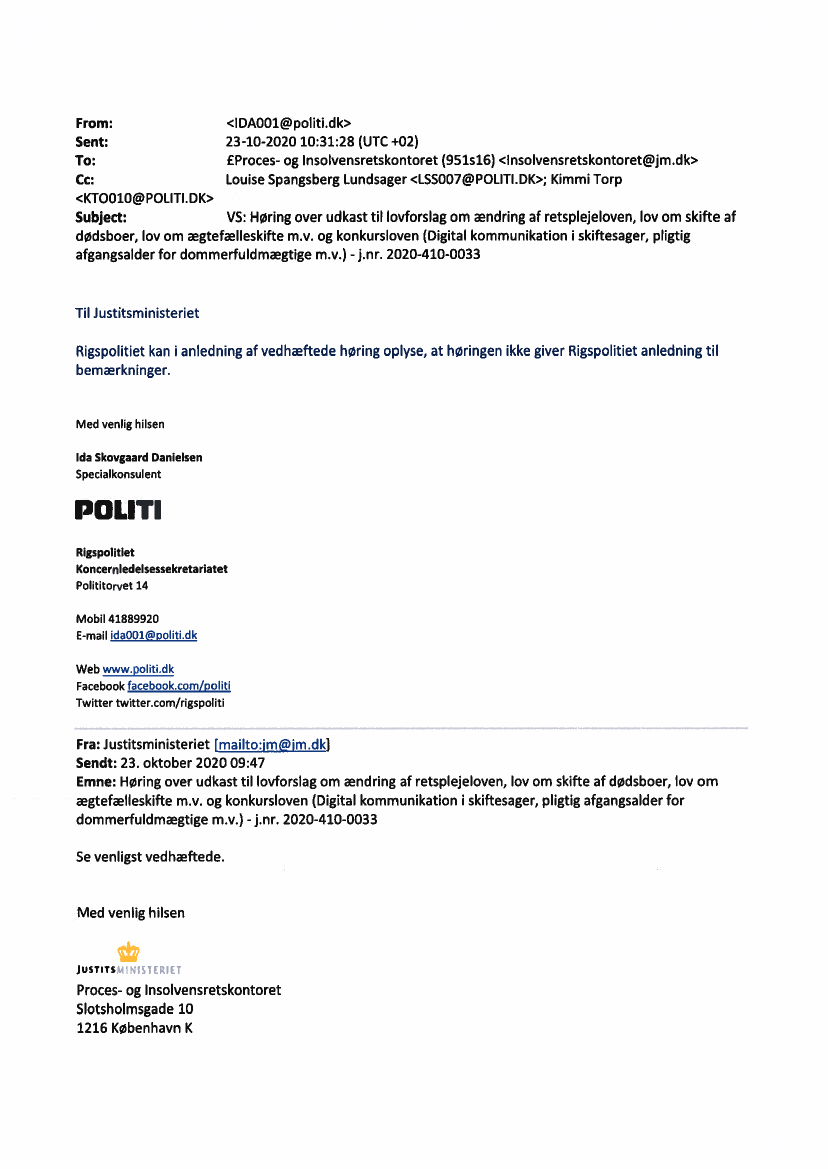 From: <IDA001@politi.dk>
Sent: 23-10-2020 10:31:28 (UTC +02)
To: £Proces- og Insolvensretskontoret (951s16) <Insolvensretskontoret@jm.dk>
Cc: Louise Spangsberg Lundsager <LSS007@POLITI.DK>; Kimmi Torp <KTO010@POLITI.DK>
Subject: VS: Høring over udkast til lovforslag om ændring af retsplejeloven, lov om skifte af dødsboer, lov om ægtefælleskifte m.v. og konkursloven (Digital kommunikation i skiftesager, pligtig afgangsalder for dommerfuldmægtige m.v.) - j.nr. 2020-410-0033

Til Justitsministeriet

Rigspolitiet kan i anledning af vedhæftede høring oplyse, at høringen ikke giver Rigspolitiet anledning til bemærkninger.

Med venlig hilsen

Ida Skovgaard Danielsen
Specialkonsulent

POLITI

Rigspolitiet
Koncernledelsessekretariatet
Polititorvet 14

Mobil 41889920
E-mail ida001@politi.dk

Web www.politi.dk
Facebook facebook.com/politi
Twitter twitter.com/rigspoliti

Fra: Justitsministeriet [mailto:jm@jm.dk]
Sendt: 23. oktober 2020 09:47
Emne: Høring over udkast til lovforslag om ændring af retsplejeloven, lov om skifte af dødsboer, lov om ægtefælleskifte m.v. og konkursloven (Digital kommunikation i skiftesager, pligtig afgangsalder for dommerfuldmægtige m.v.) - j.nr. 2020-410-0033

Se venligst vedhæftede.

Med venlig hilsen

JUSTITSMINISTERIET
Proces- og Insolvensretskontoret
Slotsholmsgade 10
1216 København K